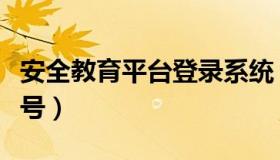 安全教育平台登录系统

号）